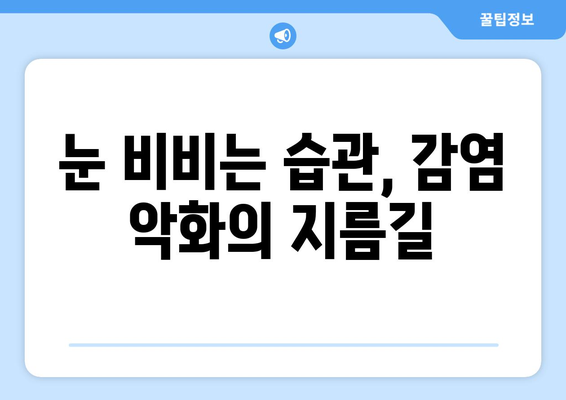 꿀팁정보

눈 비비는 습관, 감염 악화의 지름길